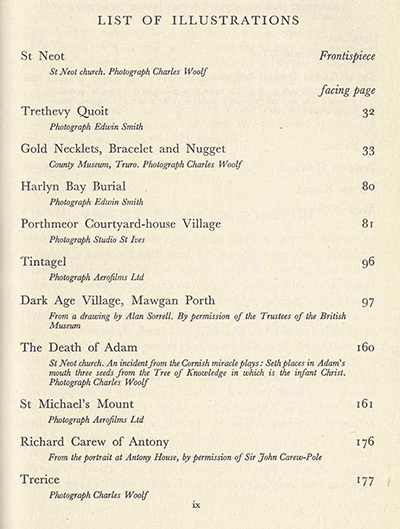 LIST OF ILLUSTRATIONS

St Neot Frontispiece
St Neot church. Photograph Charles Woolf

facing page

Trethevy Quoit 32
Photograph Edwin Smith

Gold Necklets, Bracelet and Nugget 33
County Museum, Truro. Photograph Charles Woolf

Harlyn Bay Burial 80
Photograph Edwin Smith

Porthmeor Courtyard-house Village 81
Photograph Studio St Ives

Tintagel 96
Photograph Aerofilms Ltd

Dark Age Village, Mawgan Porth 97
From a drawing by Alan Sorrell. By permission of the Trustees of the British Museum

The Death of Adam 160
St Neot church. An incident from the Cornish miracle plays: Seth places in Adam's mouth three seeds from the Tree of Knowledge in which is the infant Christ. Photograph Charles Woolf

St Michael's Mount 161
Photograph Aerofilms Ltd

Richard Carew of Antony 176
From the portrait at Antony House, by permission of Sir John Carew-Pole

Trerice 177
Photograph Charles Woolf

ix